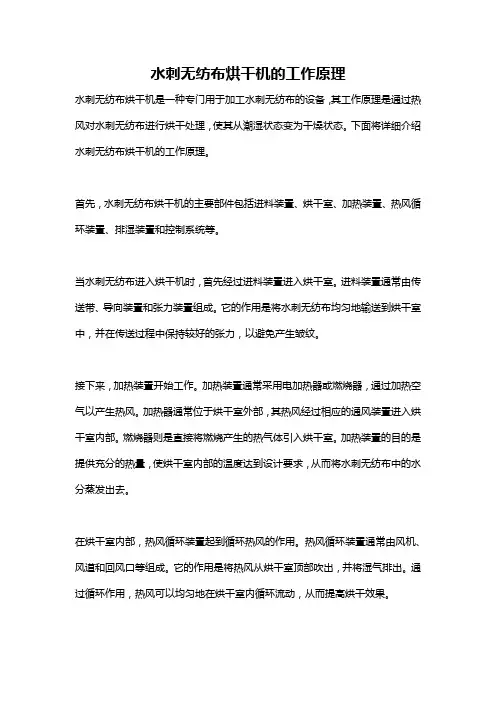 水刺无纺布烘干机的工作原理

水刺无纺布烘干机是一种专门用于加工水刺无纺布的设备，其工作原理是通过热风对水刺无纺布进行烘干处理，使其从潮湿状态变为干燥状态。下面将详细介绍水刺无纺布烘干机的工作原理。

首先，水刺无纺布烘干机的主要部件包括进料装置、烘干室、加热装置、热风循环装置、排湿装置和控制系统等。

当水刺无纺布进入烘干机时，首先经过进料装置进入烘干室。进料装置通常由传送带、导向装置和张力装置组成。它的作用是将水刺无纺布均匀地输送到烘干室中，并在传送过程中保持较好的张力，以避免产生皱纹。

接下来，加热装置开始工作。加热装置通常采用电加热器或燃烧器，通过加热空气以产生热风。加热器通常位于烘干室外部，其热风经过相应的通风装置进入烘干室内部。燃烧器则是直接将燃烧产生的热气体引入烘干室。加热装置的目的是提供充分的热量，使烘干室内部的温度达到设计要求，从而将水刺无纺布中的水分蒸发出去。

在烘干室内部，热风循环装置起到循环热风的作用。热风循环装置通常由风机、风道和回风口等组成。它的作用是将热风从烘干室顶部吹出，并将湿气排出。通过循环作用，热风可以均匀地在烘干室内循环流动，从而提高烘干效果。